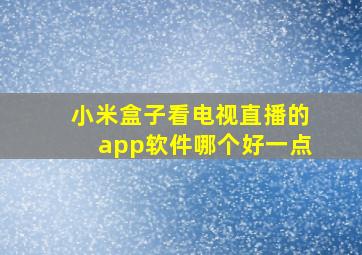 小米盒子看电视直播的app软件哪个好一点